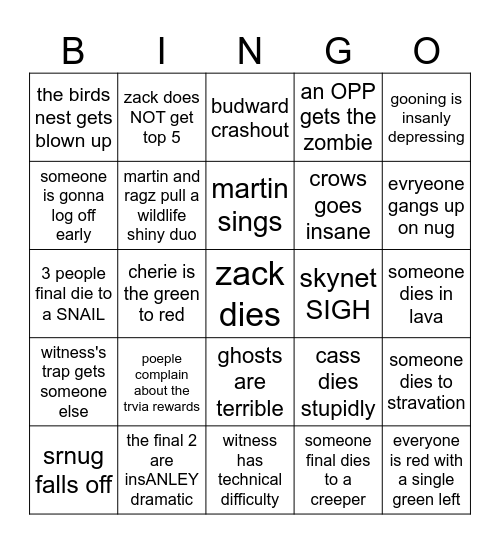 | B | I | N | G | O |
|---|---|---|---|---|
| the birds nest gets blown up | zack does NOT get top 5 | budward crashout | an OPP gets the zombie | gooning is insanly depressing |
| someone is gonna log off early | martin and ragz pull a wildlife shiny duo | martin sings | crows goes insane | evryeone gangs up on nug |
| 3 people final die to a SNAIL | cherie is the green to red | zack dies | skynet SIGH | someone dies in lava |
| witness's trap gets someone else | poeple complain about the trvia rewards | ghosts are terrible | cass dies stupidly | someone dies to stravation |
| srnug falls off | the final 2 are insANLEY dramatic | witness has technical difficulty | someone final dies to a creeper | everyone is red with a single green left |